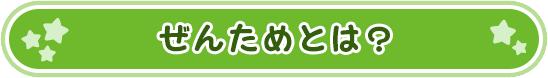 ぜんためとは？